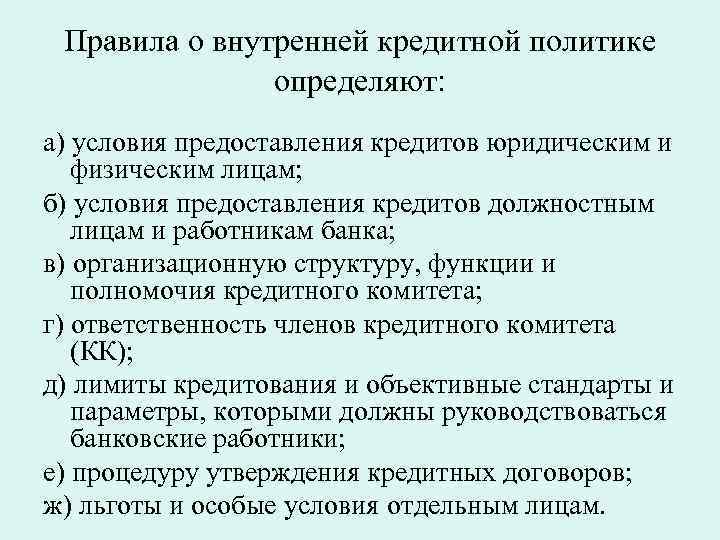 Правила о внутренней кредитной политике определяют:

а) условия предоставления кредитов юридическим и физическим лицам;

б) условия предоставления кредитов должностным лицам и работникам банка;

в) организационную структуру, функции и полномочия кредитного комитета;

г) ответственность членов кредитного комитета (КК);

д) лимиты кредитования и объективные стандарты и параметры, которыми должны руководствоваться банковские работники;

е) процедуру утверждения кредитных договоров;

ж) льготы и особые условия отдельным лицам.